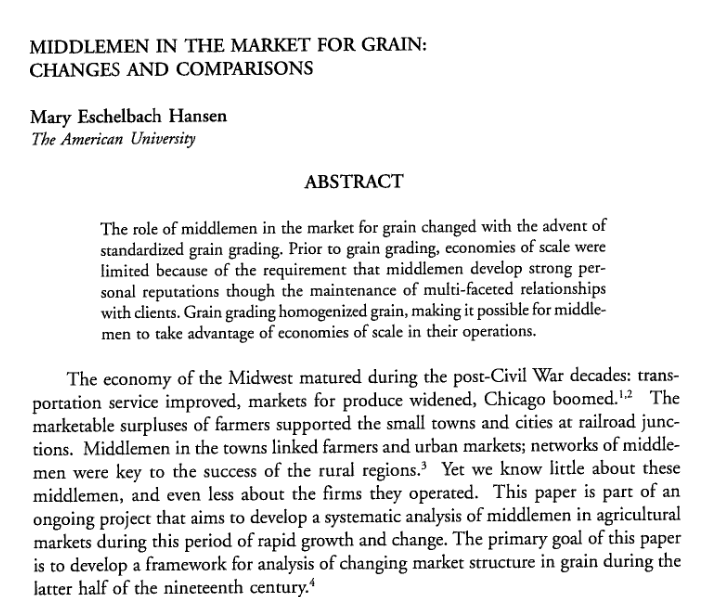 MIDDLEMEN IN THE MARKET FOR GRAIN: CHANGES AND COMPARISONS

Mary Eschelbach Hansen
The American University

ABSTRACT

The role of middlemen in the market for grain changed with the advent of standardized grain grading. Prior to grain grading, economies of scale were limited because of the requirement that middlemen develop strong personal reputations though the maintenance of multi-faceted relationships with clients. Grain grading homogenized grain, making it possible for middlemen to take advantage of economies of scale in their operations.

The economy of the Midwest matured during the post-Civil War decades: transportation service improved, markets for produce widened, Chicago boomed.$^{1,2}$ The marketable surpluses of farmers supported the small towns and cities at railroad junctions. Middlemen in the towns linked farmers and urban markets; networks of middlemen were key to the success of the rural regions.$^{3}$ Yet we know little about these middlemen, and even less about the firms they operated. This paper is part of an ongoing project that aims to develop a systematic analysis of middlemen in agricultural markets during this period of rapid growth and change. The primary goal of this paper is to develop a framework for analysis of changing market structure in grain during the latter half of the nineteenth century.$^{4}$